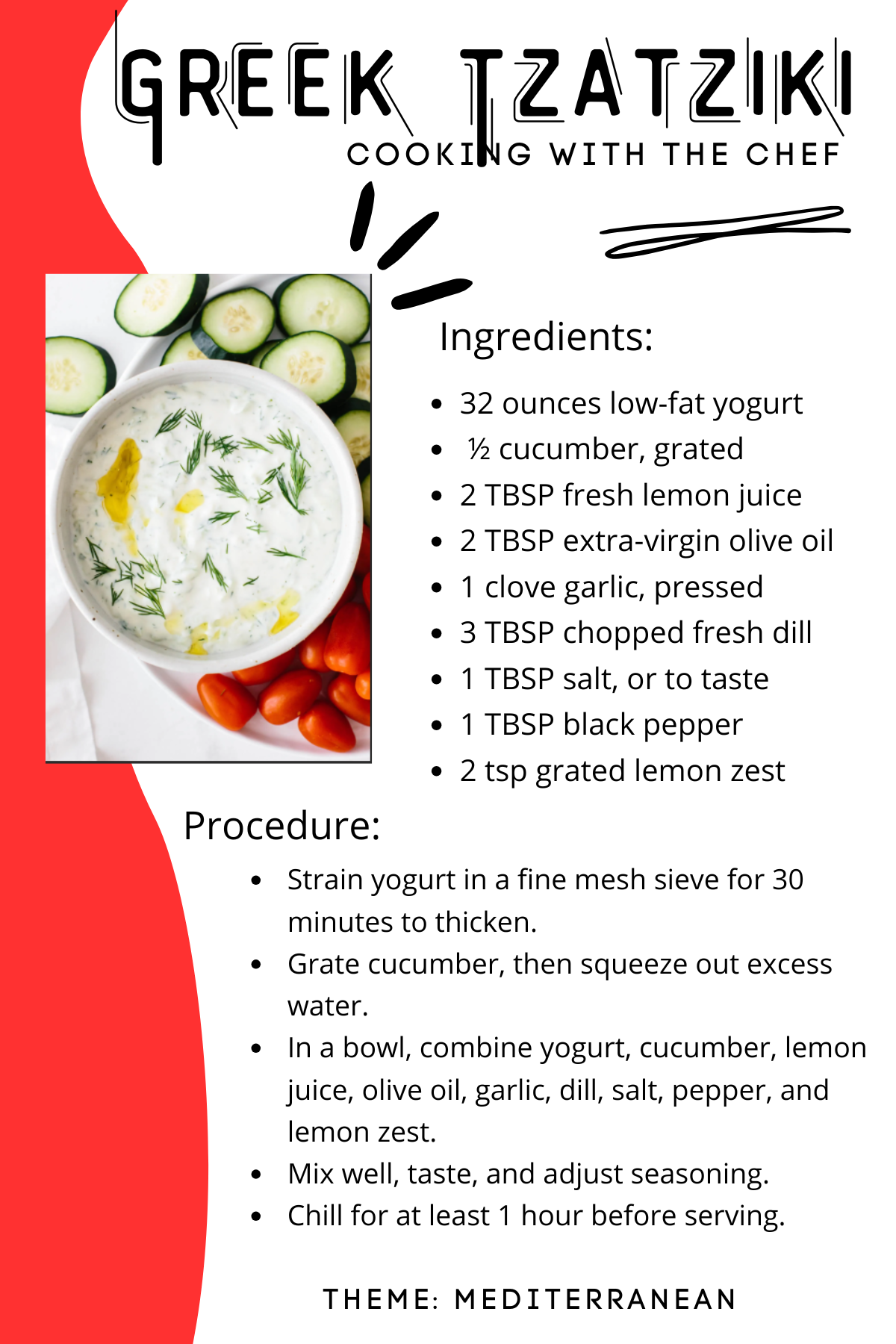 GREEK TZATZIKI
COOKING WITH THE CHEF

Ingredients:

• 32 ounces low-fat yogurt
• ½ cucumber, grated
• 2 TBSP fresh lemon juice
• 2 TBSP extra-virgin olive oil
• 1 clove garlic, pressed
• 3 TBSP chopped fresh dill
• 1 TBSP salt, or to taste
• 1 TBSP black pepper
• 2 tsp grated lemon zest

Procedure:

• Strain yogurt in a fine mesh sieve for 30 minutes to thicken.
• Grate cucumber, then squeeze out excess water.
• In a bowl, combine yogurt, cucumber, lemon juice, olive oil, garlic, dill, salt, pepper, and lemon zest.
• Mix well, taste, and adjust seasoning.
• Chill for at least 1 hour before serving.

THEME: MEDITERRANEAN